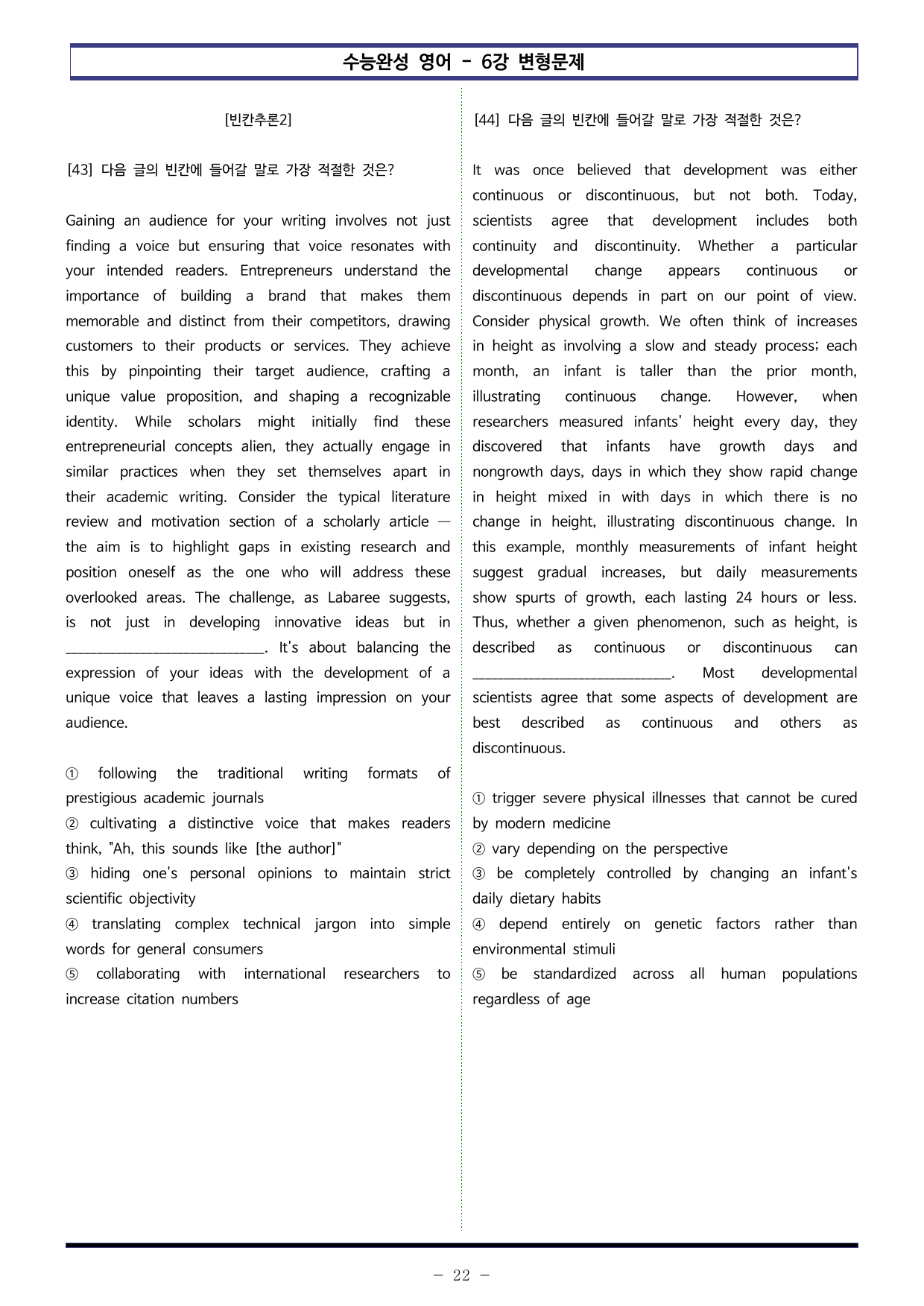 수능완성 영어 - 6강 변형문제

[빈칸추론2]

[43] 다음 글의 빈칸에 들어갈 말로 가장 적절한 것은?

Gaining an audience for your writing involves not just finding a voice but ensuring that voice resonates with your intended readers. Entrepreneurs understand the importance of building a brand that makes them memorable and distinct from their competitors, drawing customers to their products or services. They achieve this by pinpointing their target audience, crafting a unique value proposition, and shaping a recognizable identity. While scholars might initially find these entrepreneurial concepts alien, they actually engage in similar practices when they set themselves apart in their academic writing. Consider the typical literature review and motivation section of a scholarly article — the aim is to highlight gaps in existing research and position oneself as the one who will address these overlooked areas. The challenge, as Labaree suggests, is not just in developing innovative ideas but in ____. It's about balancing the expression of your ideas with the development of a unique voice that leaves a lasting impression on your audience.

① following the traditional writing formats of prestigious academic journals
② cultivating a distinctive voice that makes readers think, "Ah, this sounds like [the author]"
③ hiding one's personal opinions to maintain strict scientific objectivity
④ translating complex technical jargon into simple words for general consumers
⑤ collaborating with international researchers to increase citation numbers

[44] 다음 글의 빈칸에 들어갈 말로 가장 적절한 것은?

It was once believed that development was either continuous or discontinuous, but not both. Today, scientists agree that development includes both continuity and discontinuity. Whether a particular developmental change appears continuous or discontinuous depends in part on our point of view. Consider physical growth. We often think of increases in height as involving a slow and steady process; each month, an infant is taller than the prior month, illustrating continuous change. However, when researchers measured infants' height every day, they discovered that infants have growth days and nongrowth days, days in which they show rapid change in height mixed in with days in which there is no change in height, illustrating discontinuous change. In this example, monthly measurements of infant height suggest gradual increases, but daily measurements show spurts of growth, each lasting 24 hours or less. Thus, whether a given phenomenon, such as height, is described as continuous or discontinuous can ____. Most developmental scientists agree that some aspects of development are best described as continuous and others as discontinuous.

① trigger severe physical illnesses that cannot be cured by modern medicine
② vary depending on the perspective
③ be completely controlled by changing an infant's daily dietary habits
④ depend entirely on genetic factors rather than environmental stimuli
⑤ be standardized across all human populations regardless of age

- 22 -